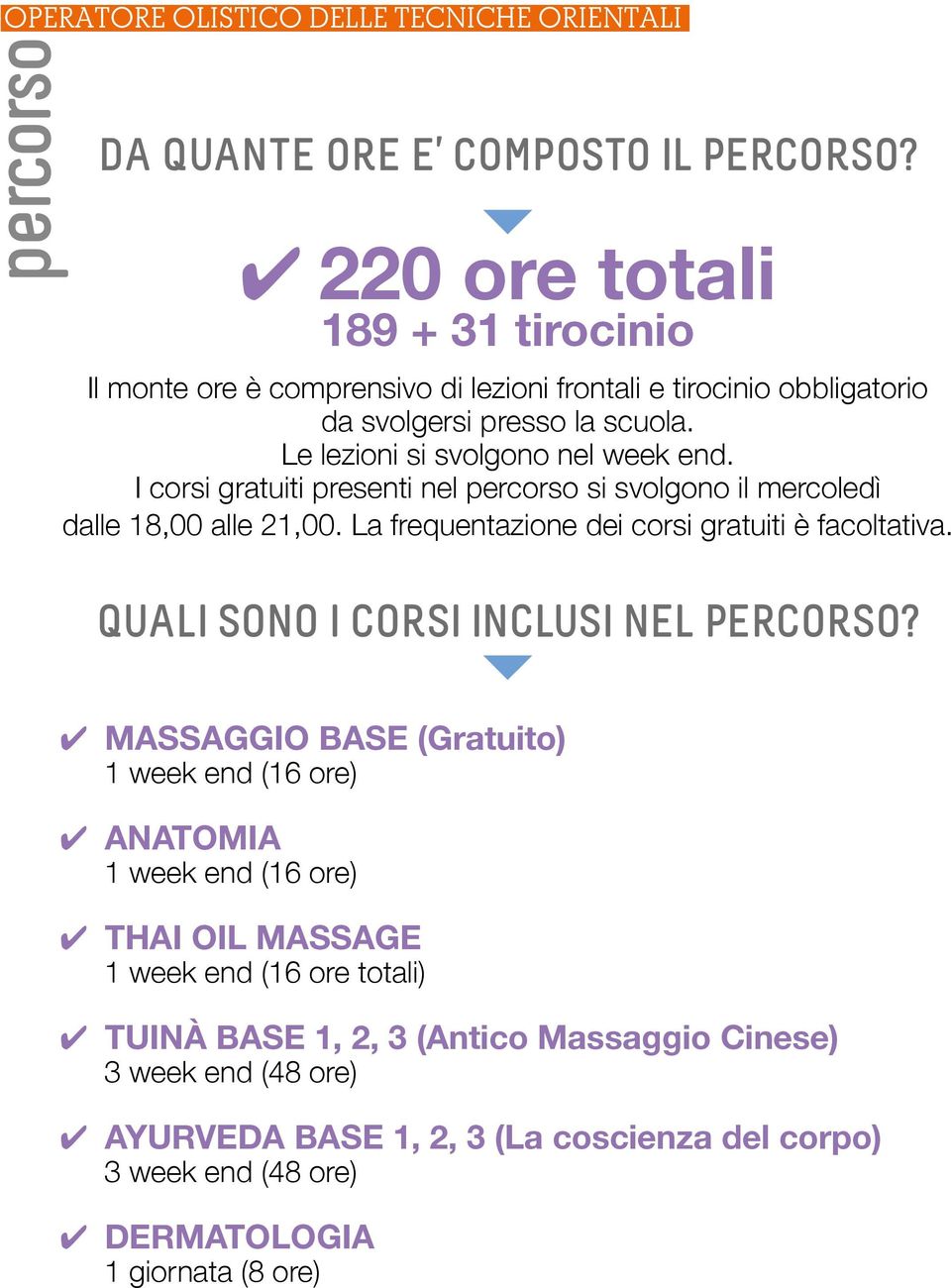 OPERATORE OLISTICO DELLE TECNICHE ORIENTALI

percorso

DA QUANTE ORE E' COMPOSTO IL PERCORSO?

✔ 220 ore totali
189 + 31 tirocinio

Il monte ore è comprensivo di lezioni frontali e tirocinio obbligatorio da svolgersi presso la scuola.
Le lezioni si svolgono nel week end.
I corsi gratuiti presenti nel percorso si svolgono il mercoledì dalle 18,00 alle 21,00. La frequentazione dei corsi gratuiti è facoltativa.

QUALI SONO I CORSI INCLUSI NEL PERCORSO?

✔ MASSAGGIO BASE (Gratuito)
1 week end (16 ore)

✔ ANATOMIA
1 week end (16 ore)

✔ THAI OIL MASSAGE
1 week end (16 ore totali)

✔ TUINÀ BASE 1, 2, 3 (Antico Massaggio Cinese)
3 week end (48 ore)

✔ AYURVEDA BASE 1, 2, 3 (La coscienza del corpo)
3 week end (48 ore)

✔ DERMATOLOGIA
1 giornata (8 ore)